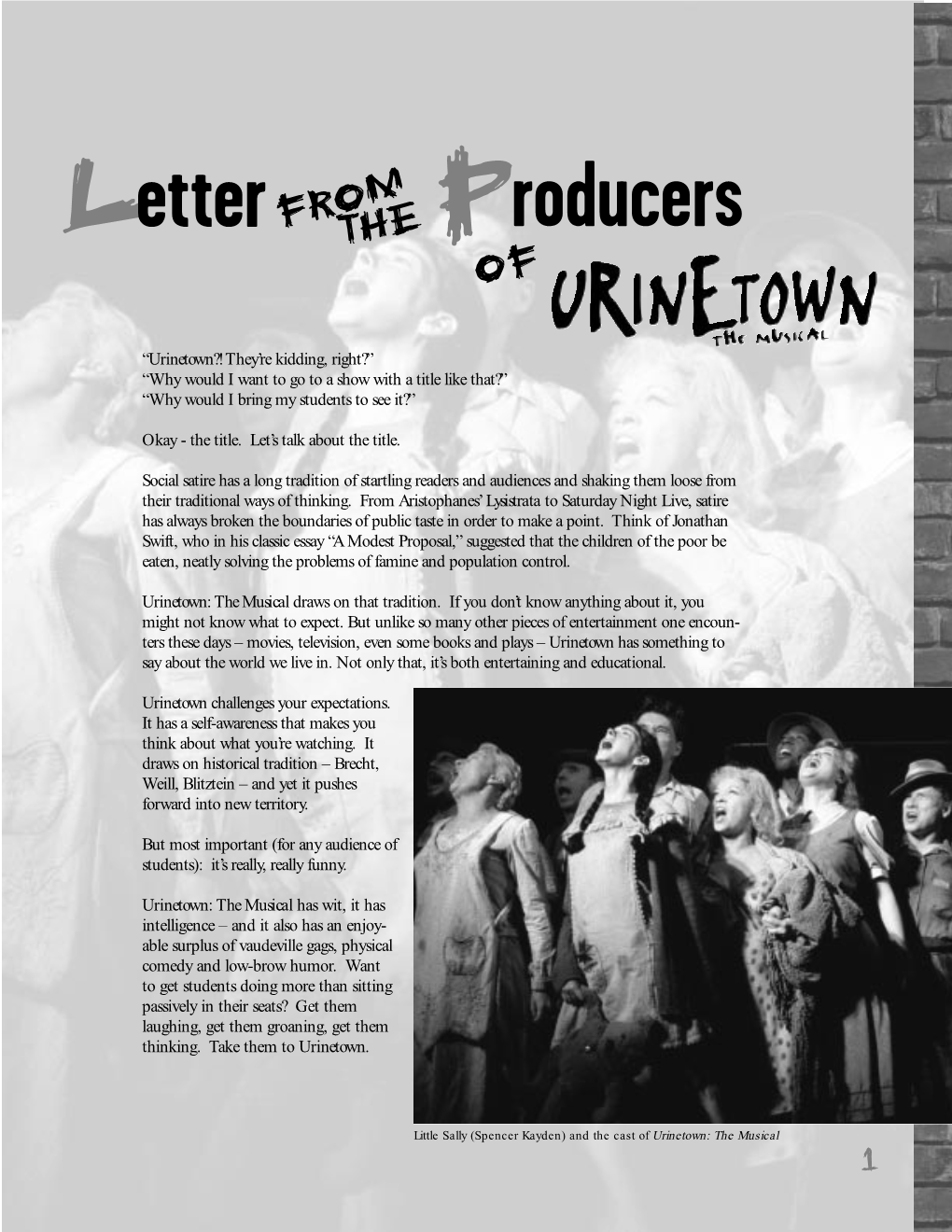 Letter FROM THE Producers OF URINETOWN THE MUSICAL

"Urinetown?! They're kidding, right?"
"Why would I want to go to a show with a title like that?"
"Why would I bring my students to see it?"

Okay - the title. Let's talk about the title.

Social satire has a long tradition of startling readers and audiences and shaking them loose from their traditional ways of thinking. From Aristophanes' Lysistrata to Saturday Night Live, satire has always broken the boundaries of public taste in order to make a point. Think of Jonathan Swift, who in his classic essay "A Modest Proposal," suggested that the children of the poor be eaten, neatly solving the problems of famine and population control.

Urinetown: The Musical draws on that tradition. If you don't know anything about it, you might not know what to expect. But unlike so many other pieces of entertainment one encounters these days – movies, television, even some books and plays – Urinetown has something to say about the world we live in. Not only that, it's both entertaining and educational.

Urinetown challenges your expectations. It has a self-awareness that makes you think about what you're watching. It draws on historical tradition – Brecht, Weill, Blitztein – and yet it pushes forward into new territory.

But most important (for any audience of students): it's really, really funny.

Urinetown: The Musical has wit, it has intelligence – and it also has an enjoyable surplus of vaudeville gags, physical comedy and low-brow humor. Want to get students doing more than sitting passively in their seats? Get them laughing, get them groaning, get them thinking. Take them to Urinetown.

Little Sally (Spencer Kayden) and the cast of Urinetown: The Musical

1